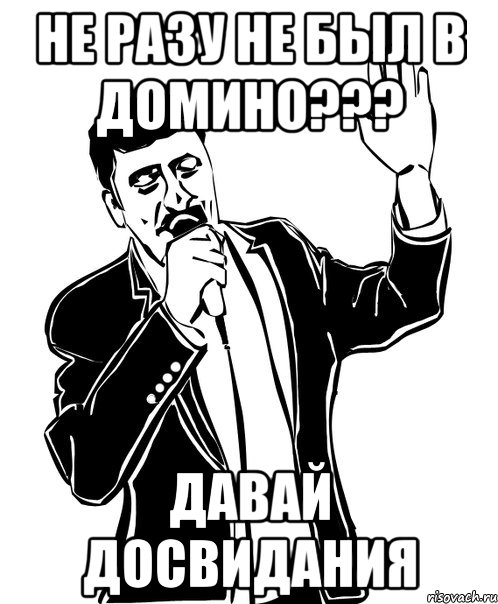 НЕ РАЗУ НЕ БЫЛ В ДОМИНО???

ДАВАЙ ДОСВИДАНИЯ

risovach.ru